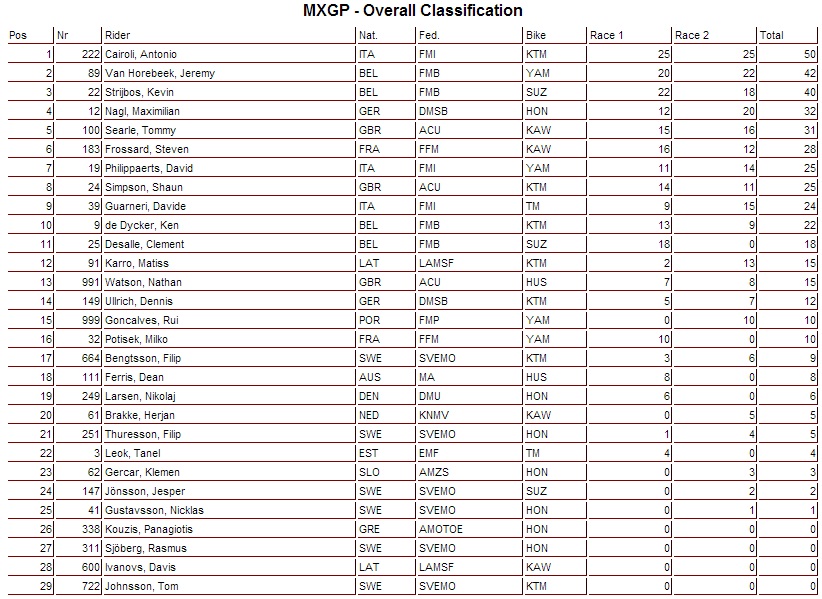 MXGP - Overall Classification

| Pos | Nr | Rider | Nat. | Fed. | Bike | Race 1 | Race 2 | Total |
|---|---|---|---|---|---|---|---|---|
| 1 | 222 | Cairoli, Antonio | ITA | FMI | KTM | 25 | 25 | 50 |
| 2 | 89 | Van Horebeek, Jeremy | BEL | FMB | YAM | 20 | 22 | 42 |
| 3 | 22 | Strijbos, Kevin | BEL | FMB | SUZ | 22 | 18 | 40 |
| 4 | 12 | Nagl, Maximilian | GER | DMSB | HON | 12 | 20 | 32 |
| 5 | 100 | Searle, Tommy | GBR | ACU | KAW | 15 | 16 | 31 |
| 6 | 183 | Frossard, Steven | FRA | FFM | KAW | 16 | 12 | 28 |
| 7 | 19 | Philippaerts, David | ITA | FMI | YAM | 11 | 14 | 25 |
| 8 | 24 | Simpson, Shaun | GBR | ACU | KTM | 14 | 11 | 25 |
| 9 | 39 | Guarneri, Davide | ITA | FMI | TM | 9 | 15 | 24 |
| 10 | 9 | de Dycker, Ken | BEL | FMB | KTM | 13 | 9 | 22 |
| 11 | 25 | Desalle, Clement | BEL | FMB | SUZ | 18 | 0 | 18 |
| 12 | 91 | Karro, Matiss | LAT | LAMSF | KTM | 2 | 13 | 15 |
| 13 | 991 | Watson, Nathan | GBR | ACU | HUS | 7 | 8 | 15 |
| 14 | 149 | Ullrich, Dennis | GER | DMSB | KTM | 5 | 7 | 12 |
| 15 | 999 | Goncalves, Rui | POR | FMP | YAM | 0 | 10 | 10 |
| 16 | 32 | Potisek, Milko | FRA | FFM | YAM | 10 | 0 | 10 |
| 17 | 664 | Bengtsson, Filip | SWE | SVEMO | KTM | 3 | 6 | 9 |
| 18 | 111 | Ferris, Dean | AUS | MA | HUS | 8 | 0 | 8 |
| 19 | 249 | Larsen, Nikolaj | DEN | DMU | HON | 6 | 0 | 6 |
| 20 | 61 | Brakke, Herjan | NED | KNMV | KAW | 0 | 5 | 5 |
| 21 | 251 | Thuresson, Filip | SWE | SVEMO | HON | 1 | 4 | 5 |
| 22 | 3 | Leok, Tanel | EST | EMF | TM | 4 | 0 | 4 |
| 23 | 62 | Gercar, Klemen | SLO | AMZS | HON | 0 | 3 | 3 |
| 24 | 147 | Jönsson, Jesper | SWE | SVEMO | SUZ | 0 | 2 | 2 |
| 25 | 41 | Gustavsson, Nicklas | SWE | SVEMO | HON | 0 | 1 | 1 |
| 26 | 338 | Kouzis, Panagiotis | GRE | AMOTOE | HON | 0 | 0 | 0 |
| 27 | 311 | Sjöberg, Rasmus | SWE | SVEMO | HON | 0 | 0 | 0 |
| 28 | 600 | Ivanovs, Davis | LAT | LAMSF | KAW | 0 | 0 | 0 |
| 29 | 722 | Johnsson, Tom | SWE | SVEMO | KTM | 0 | 0 | 0 |